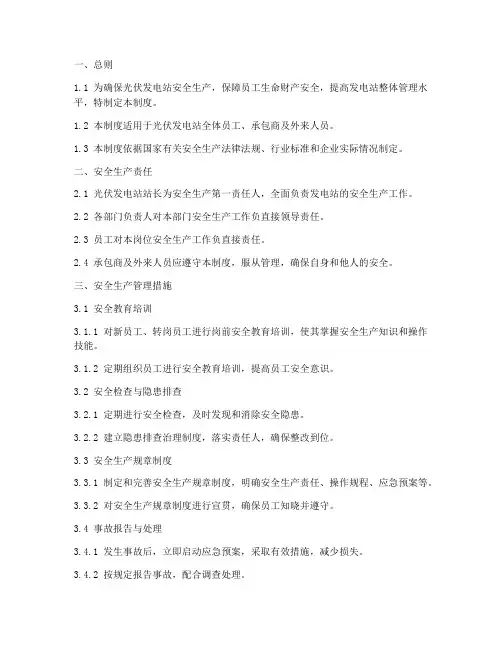 一、总则

1.1 为确保光伏发电站安全生产，保障员工生命财产安全，提高发电站整体管理水平，特制定本制度。

1.2 本制度适用于光伏发电站全体员工、承包商及外来人员。

1.3 本制度依据国家有关安全生产法律法规、行业标准和企业实际情况制定。

二、安全生产责任

2.1 光伏发电站站长为安全生产第一责任人，全面负责发电站的安全生产工作。

2.2 各部门负责人对本部门安全生产工作负直接领导责任。

2.3 员工对本岗位安全生产工作负直接责任。

2.4 承包商及外来人员应遵守本制度，服从管理，确保自身和他人的安全。

三、安全生产管理措施

3.1 安全教育培训

3.1.1 对新员工、转岗员工进行岗前安全教育培训，使其掌握安全生产知识和操作技能。

3.1.2 定期组织员工进行安全教育培训，提高员工安全意识。

3.2 安全检查与隐患排查

3.2.1 定期进行安全检查，及时发现和消除安全隐患。

3.2.2 建立隐患排查治理制度，落实责任人，确保整改到位。

3.3 安全生产规章制度

3.3.1 制定和完善安全生产规章制度，明确安全生产责任、操作规程、应急预案等。

3.3.2 对安全生产规章制度进行宣贯，确保员工知晓并遵守。

3.4 事故报告与处理

3.4.1 发生事故后，立即启动应急预案，采取有效措施，减少损失。

3.4.2 按规定报告事故，配合调查处理。